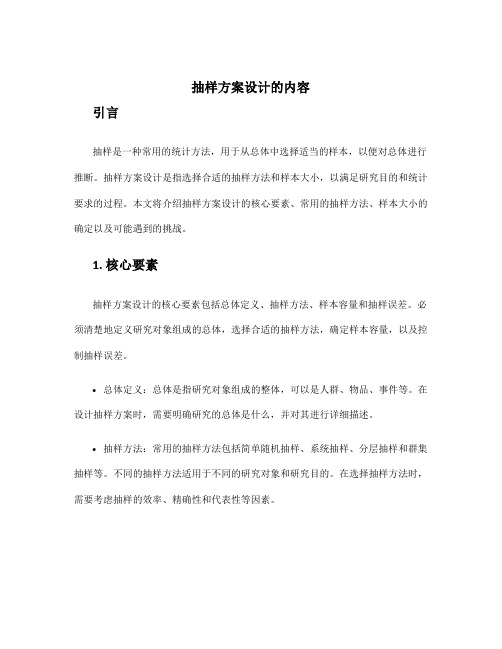 抽样方案设计的内容

引言

抽样是一种常用的统计方法，用于从总体中选择适当的样本，以便对总体进行推断。抽样方案设计是指选择合适的抽样方法和样本大小，以满足研究目的和统计要求的过程。本文将介绍抽样方案设计的核心要素、常用的抽样方法、样本大小的确定以及可能遇到的挑战。

1. 核心要素

抽样方案设计的核心要素包括总体定义、抽样方法、样本容量和抽样误差。必须清楚地定义研究对象组成的总体，选择合适的抽样方法，确定样本容量，以及控制抽样误差。

• 总体定义：总体是指研究对象组成的整体，可以是人群、物品、事件等。在设计抽样方案时，需要明确研究的总体是什么，并对其进行详细描述。

• 抽样方法：常用的抽样方法包括简单随机抽样、系统抽样、分层抽样和群集抽样等。不同的抽样方法适用于不同的研究对象和研究目的。在选择抽样方法时，需要考虑抽样的效率、精确性和代表性等因素。